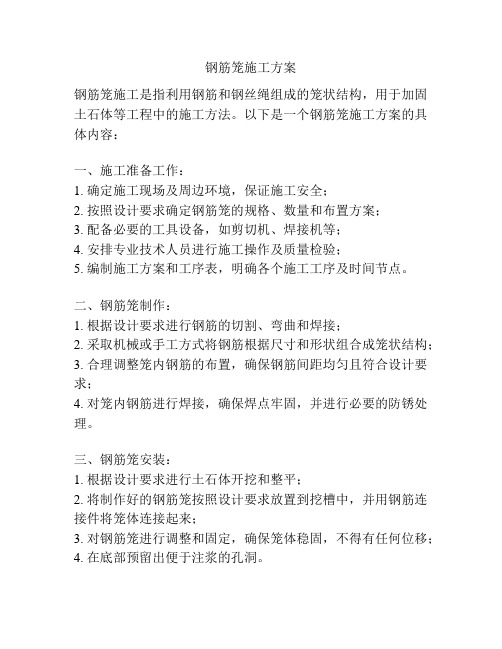 钢筋笼施工方案

钢筋笼施工是指利用钢筋和钢丝绳组成的笼状结构，用于加固土石体等工程中的施工方法。以下是一个钢筋笼施工方案的具体内容：

一、施工准备工作：
1. 确定施工现场及周边环境，保证施工安全；
2. 按照设计要求确定钢筋笼的规格、数量和布置方案；
3. 配备必要的工具设备，如剪切机、焊接机等；
4. 安排专业技术人员进行施工操作及质量检验；
5. 编制施工方案和工序表，明确各个施工工序及时间节点。

二、钢筋笼制作：
1. 根据设计要求进行钢筋的切割、弯曲和焊接；
2. 采取机械或手工方式将钢筋根据尺寸和形状组合成笼状结构；
3. 合理调整笼内钢筋的布置，确保钢筋间距均匀且符合设计要求；
4. 对笼内钢筋进行焊接，确保焊点牢固，并进行必要的防锈处理。

三、钢筋笼安装：
1. 根据设计要求进行土石体开挖和整平；
2. 将制作好的钢筋笼按照设计要求放置到挖槽中，并用钢筋连接件将笼体连接起来；
3. 对钢筋笼进行调整和固定，确保笼体稳固，不得有任何位移；
4. 在底部预留出便于注浆的孔洞。